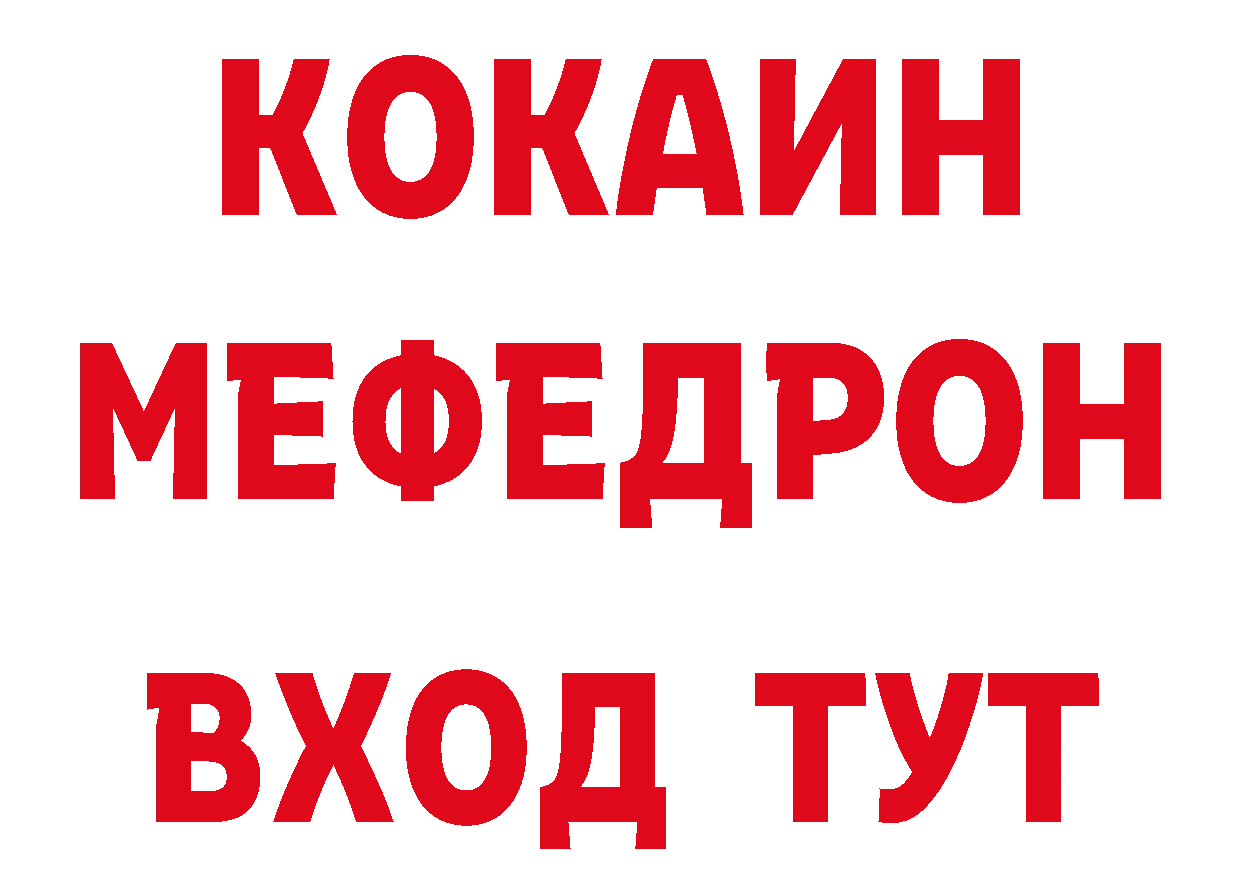 КОКАИН
МЕФЕДРОН
ВХОД ТУТ